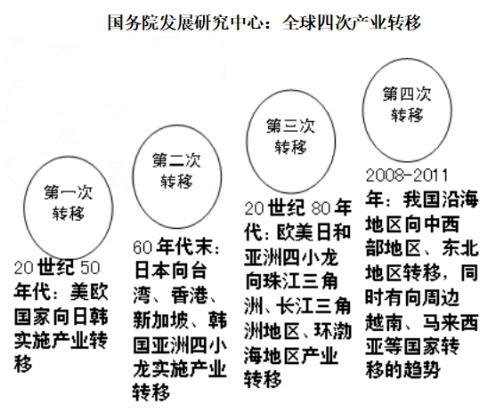 国务院发展研究中心：全球四次产业转移

第一次转移

20世纪50年代：美欧国家向日韩实施产业转移

第二次转移

60年代末：日本向台湾、香港、新加坡、韩国亚洲四小龙实施产业转移

第三次转移

20世纪80年代：欧美日和亚洲四小龙向珠江三角洲、长江三角洲地区、环渤海地区产业转移

第四次转移

2008-2011年：我国沿海地区向中西部地区、东北地区转移，同时有向周边越南、马来西亚等国家转移的趋势